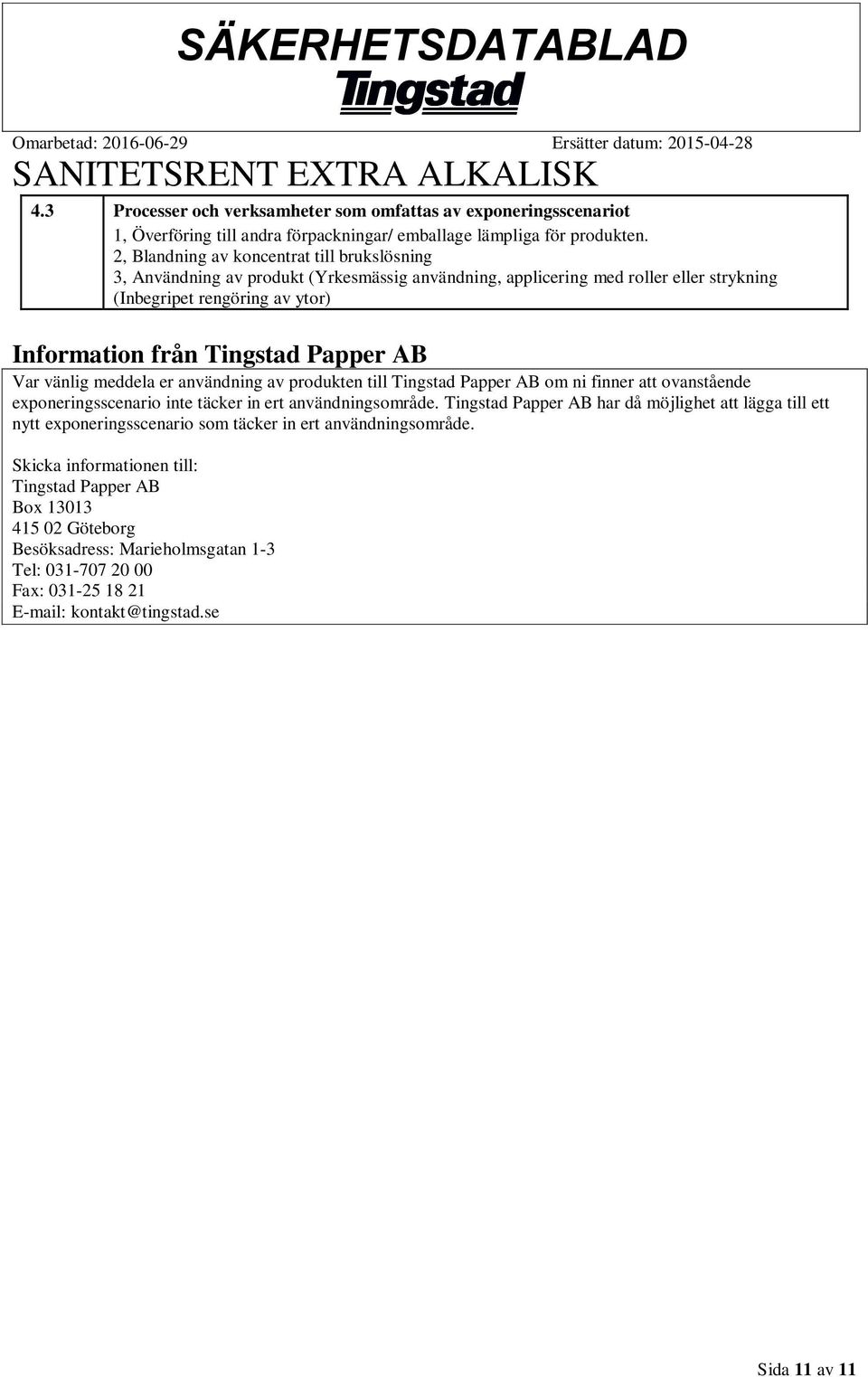 SÄKERHETSDATABLAD
Tingstad

Omarbetad: 2016-06-29 Ersätter datum: 2015-04-28

SANITETSRENT EXTRA ALKALISK

4.3 Processer och verksamheter som omfattas av exponeringsscenariot
1, Överföring till andra förpackningar/ emballage lämpliga för produkten.
2, Blandning av koncentrat till brukslösning
3, Användning av produkt (Yrkesmässig användning, applicering med roller eller strykning (Inbegripet rengöring av ytor)

Information från Tingstad Papper AB

Var vänlig meddela er användning av produkten till Tingstad Papper AB om ni finner att ovanstående exponeringsscenario inte täcker in ert användningsområde. Tingstad Papper AB har då möjlighet att lägga till ett nytt exponeringsscenario som täcker in ert användningsområde.

Skicka informationen till:
Tingstad Papper AB
Box 13013
415 02 Göteborg
Besöksadress: Marieholmsgatan 1-3
Tel: 031-707 20 00
Fax: 031-25 18 21
E-mail: kontakt@tingstad.se

Sida 11 av 11